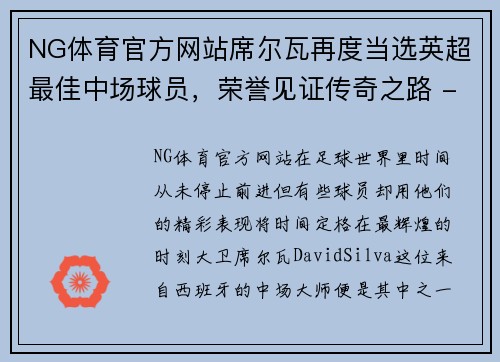 NG体育官方网站席尔瓦再度当选英超最佳中场球员，荣誉见证传奇之路 -

NG体育官方网站在足球世界里时间从未停止前进但有些球员却用他们的精彩表现将时间定格在最辉煌的时刻大卫席尔瓦DavidSilva这位来自西班牙的中场大师便是其中之一